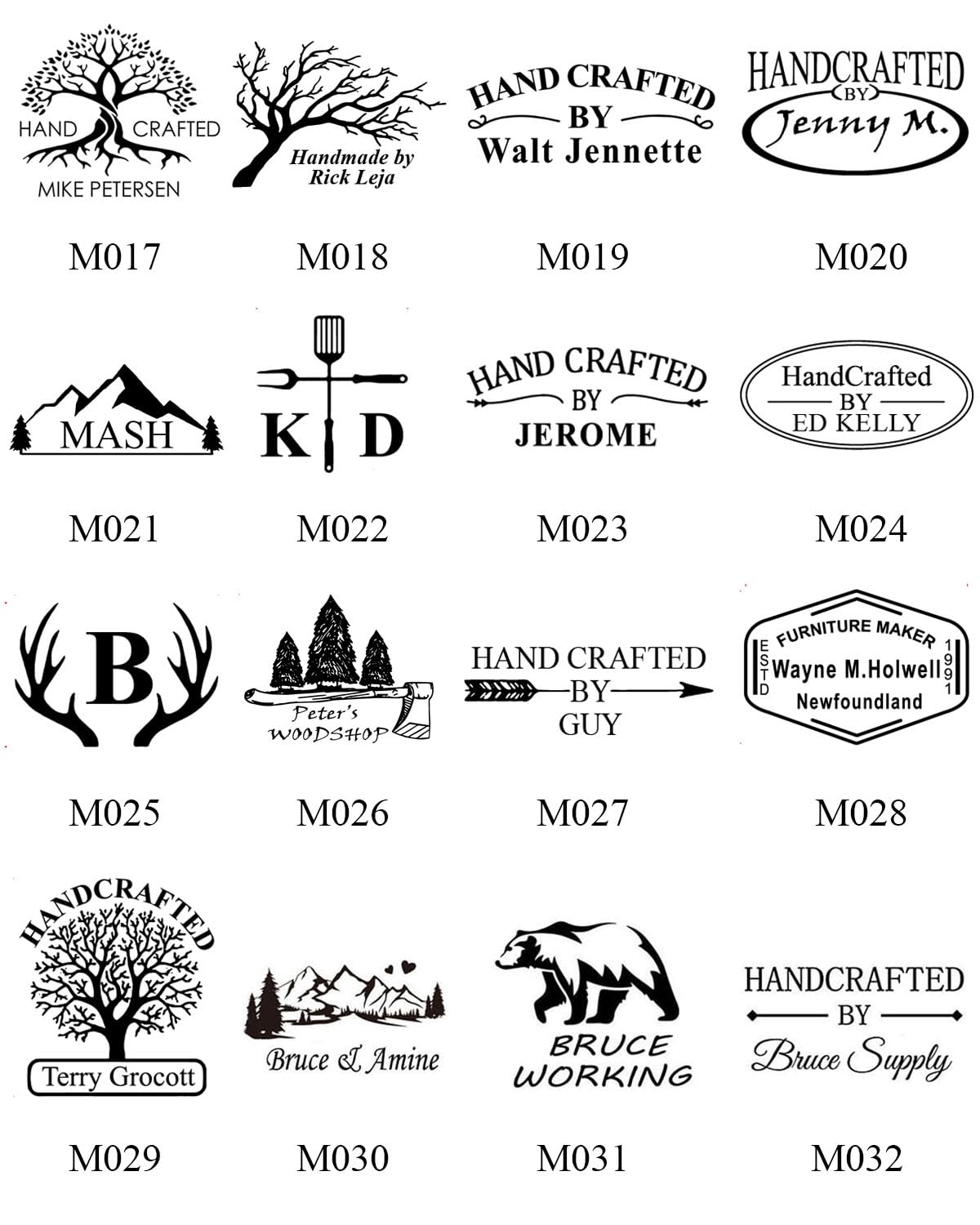 HAND CRAFTED
MIKE PETERSEN

M017

Handmade by
Rick Leja

M018

HAND CRAFTED
BY
Walt Jennette

M019

HANDCRAFTED
BY
Jenny M.

M020

MASH

M021

K D

M022

HAND CRAFTED
BY
JEROME

M023

HandCrafted
BY
ED KELLY

M024

B

M025

Peter's
WOODSHOP

M026

HAND CRAFTED
BY
GUY

M027

FURNITURE MAKER
ESTD
Wayne M.Holwell
1991
Newfoundland

M028

HANDCRAFTED
Terry Grocott

M029

Bruce & Amine

M030

BRUCE
WORKING

M031

HANDCRAFTED
BY
Bruce Supply

M032